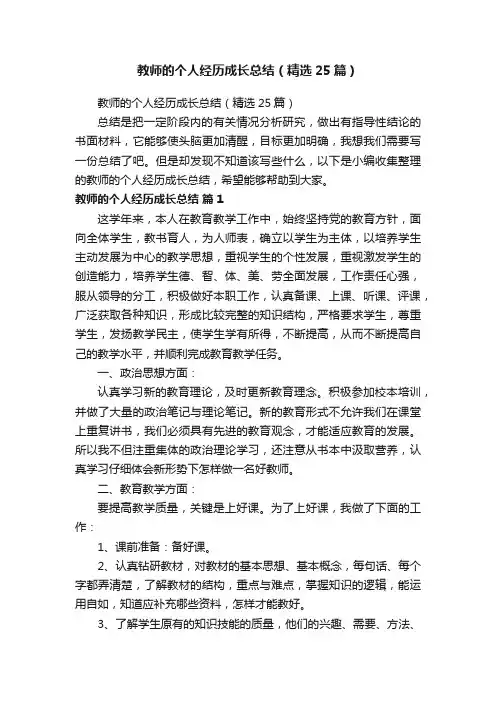 教师的个人经历成长总结（精选25篇）

教师的个人经历成长总结（精选25篇）

总结是把一定阶段内的有关情况分析研究，做出有指导性结论的书面材料，它能够使头脑更加清醒，目标更加明确，我想我们需要写一份总结了吧。但是却发现不知道该写些什么，以下是小编收集整理的教师的个人经历成长总结，希望能够帮助到大家。

教师的个人经历成长总结 篇1

这学年来，本人在教育教学工作中，始终坚持党的教育方针，面向全体学生，教书育人，为人师表，确立以学生为主体，以培养学生主动发展为中心的教学思想，重视学生的个性发展，重视激发学生的创造能力，培养学生德、智、体、美、劳全面发展，工作责任心强，服从领导的分工，积极做好本职工作，认真备课、上课、听课、评课，广泛获取各种知识，形成比较完整的知识结构，严格要求学生，尊重学生，发扬教学民主，使学生学有所得，不断提高，从而不断提高自己的教学水平，并顺利完成教育教学任务。

一、政治思想方面：

认真学习新的教育理论，及时更新教育理念。积极参加校本培训，并做了大量的政治笔记与理论笔记。新的教育形式不允许我们在课堂上重复讲书，我们必须具有先进的教育观念，才能适应教育的发展。所以我不但注重集体的政治理论学习，还注意从书本中汲取营养，认真学习仔细体会新形势下怎样做一名好教师。

二、教育教学方面：

要提高教学质量，关键是上好课。为了上好课，我做了下面的工作：

1、课前准备：备好课。

2、认真钻研教材，对教材的基本思想、基本概念，每句话、每个字都弄清楚，了解教材的结构，重点与难点，掌握知识的逻辑，能运用自如，知道应补充哪些资料，怎样才能教好。

3、了解学生原有的知识技能的质量，他们的兴趣、需要、方法、